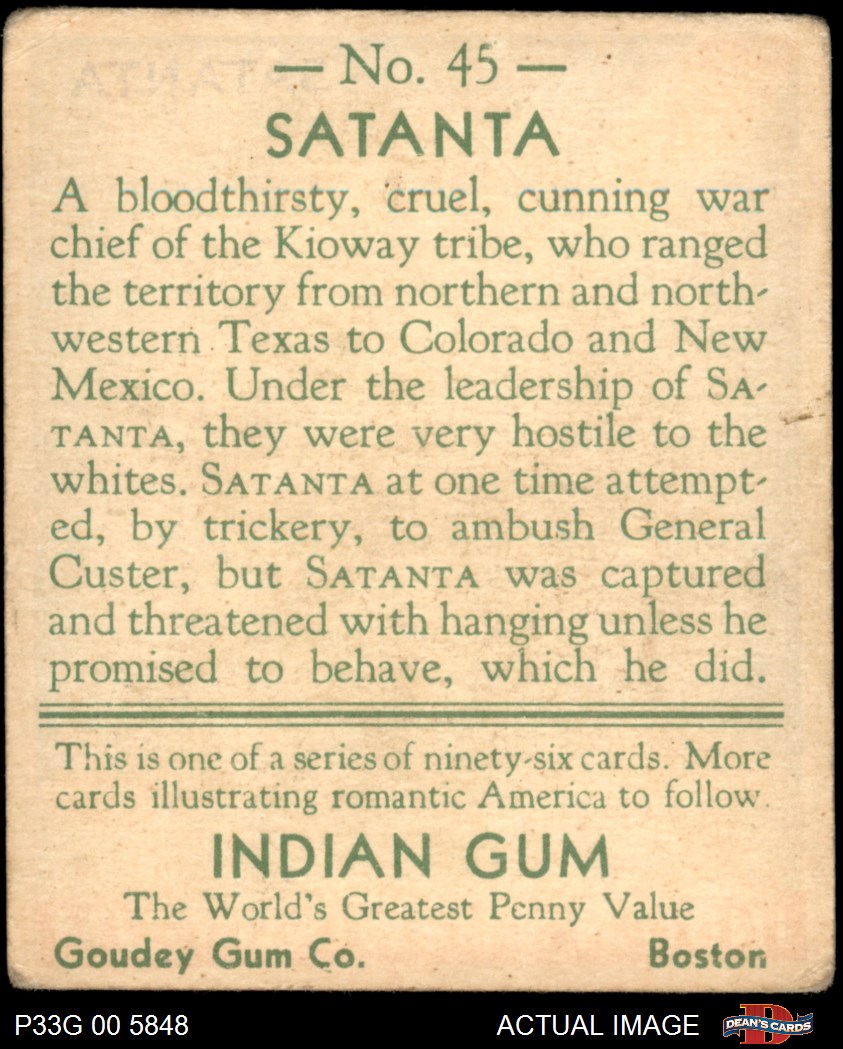 — No. 45 —

SATANTA

A bloodthirsty, cruel, cunning war chief of the Kioway tribe, who ranged the territory from northern and northwestern Texas to Colorado and New Mexico. Under the leadership of SATANTA, they were very hostile to the whites. SATANTA at one time attempted, by trickery, to ambush General Custer, but SATANTA was captured and threatened with hanging unless he promised to behave, which he did.

This is one of a series of ninety-six cards. More cards illustrating romantic America to follow.

INDIAN GUM

The World's Greatest Penny Value

Goudey Gum Co. Boston

P33G 00 5848 ACTUAL IMAGE DEAN'S CARDS